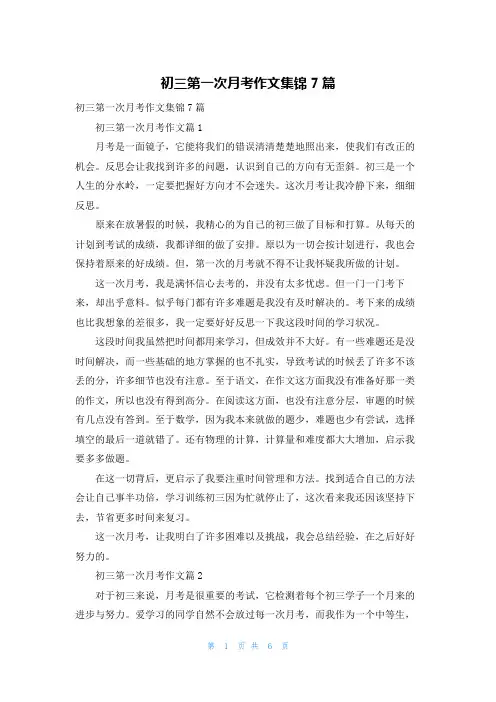 初三第一次月考作文集锦 7 篇

初三第一次月考作文集锦 7 篇

初三第一次月考作文篇 1

月考是一面镜子，它能将我们的错误清清楚楚地照出来，使我们有改正的机会。反思会让我找到许多的问题，认识到自己的方向有无歪斜。初三是一个人生的分水岭，一定要把握好方向才不会迷失。这次月考让我冷静下来，细细反思。

原来在放暑假的时候，我精心的为自己的初三做了目标和打算。从每天的计划到考试的成绩，我都详细的做了安排。原以为一切会按计划进行，我也会保持着原来的好成绩。但，第一次的月考就不得不让我怀疑我所做的计划。

这一次月考，我是满怀信心去考的，并没有太多忧虑。但一门一门考下来，却出乎意料。似乎每门都有许多难题是我没有及时解决的。考下来的成绩也比我想象的差很多，我一定要好好反思一下我这段时间的学习状况。

这段时间我虽然把时间都用来学习，但成效并不大好。有一些难题还是没时间解决，而一些基础的地方掌握的也不扎实，导致考试的时候丢了许多不该丢的分，许多细节也没有注意。至于语文，在作文这方面我没有准备好那一类的作文，所以也没有得到高分。在阅读这方面，也没有注意分层，审题的时候有几点没有答到。至于数学，因为我本来就做的题少，难题也少有尝试，选择填空的最后一道就错了。还有物理的计算，计算量和难度都大大增加，启示我要多多做题。

在这一切背后，更启示了我要注重时间管理和方法。找到适合自己的方法会让自己事半功倍，学习训练初三因为忙就停止了，这次看来我还因该坚持下去，节省更多时间来复习。

这一次月考，让我明白了许多困难以及挑战，我会总结经验，在之后好好努力的。

初三第一次月考作文篇 2

对于初三来说，月考是很重要的考试，它检测着每个初三学子一个月来的进步与努力。爱学习的同学自然不会放过每一次月考，而我作为一个中等生，

第 1 页 共 6 页